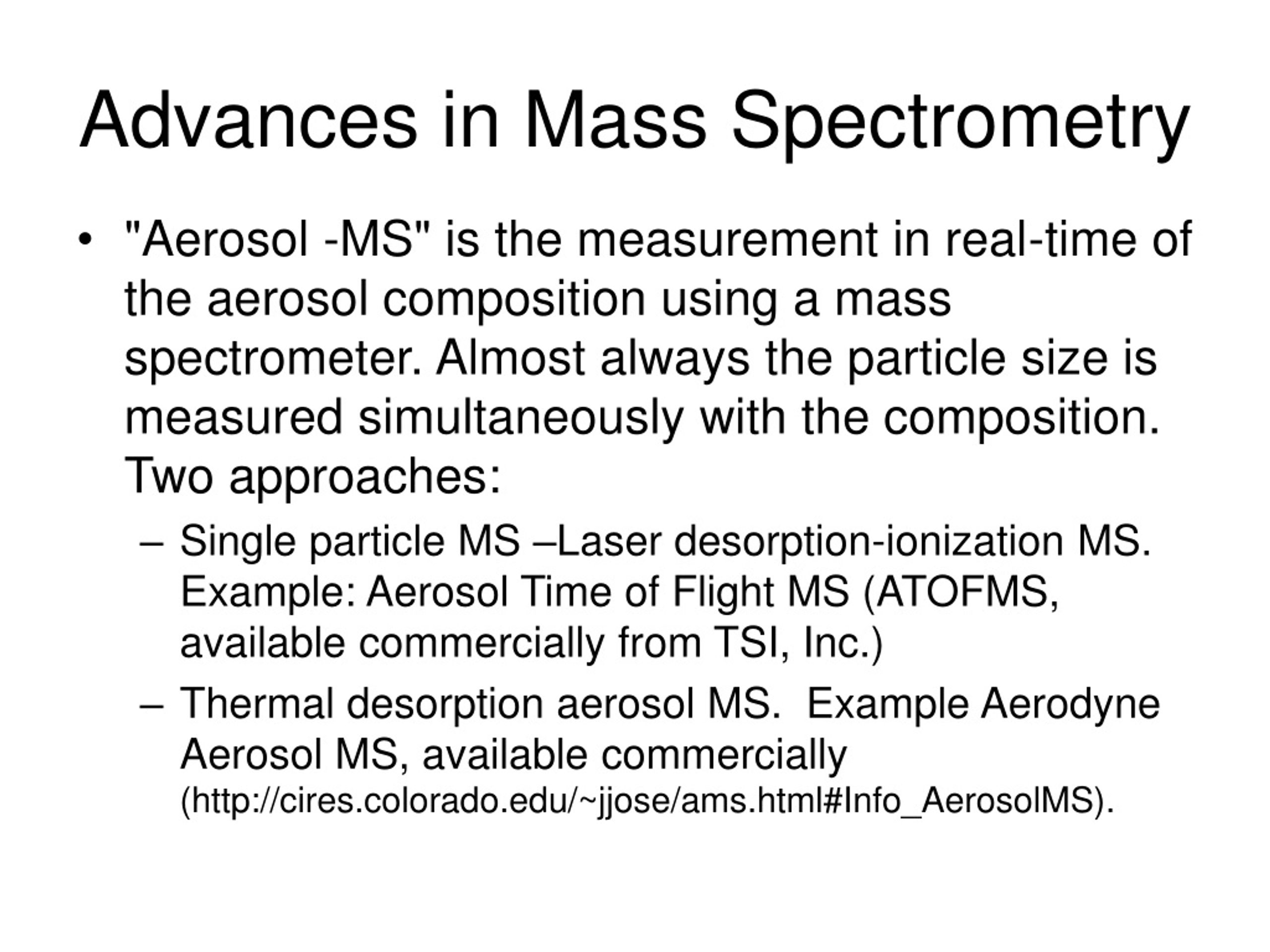 Advances in Mass Spectrometry

• "Aerosol -MS" is the measurement in real-time of the aerosol composition using a mass spectrometer. Almost always the particle size is measured simultaneously with the composition. Two approaches:

– Single particle MS –Laser desorption-ionization MS. Example: Aerosol Time of Flight MS (ATOFMS, available commercially from TSI, Inc.)

– Thermal desorption aerosol MS. Example Aerodyne Aerosol MS, available commercially (http://cires.colorado.edu/~jjose/ams.html#Info_AerosolMS).